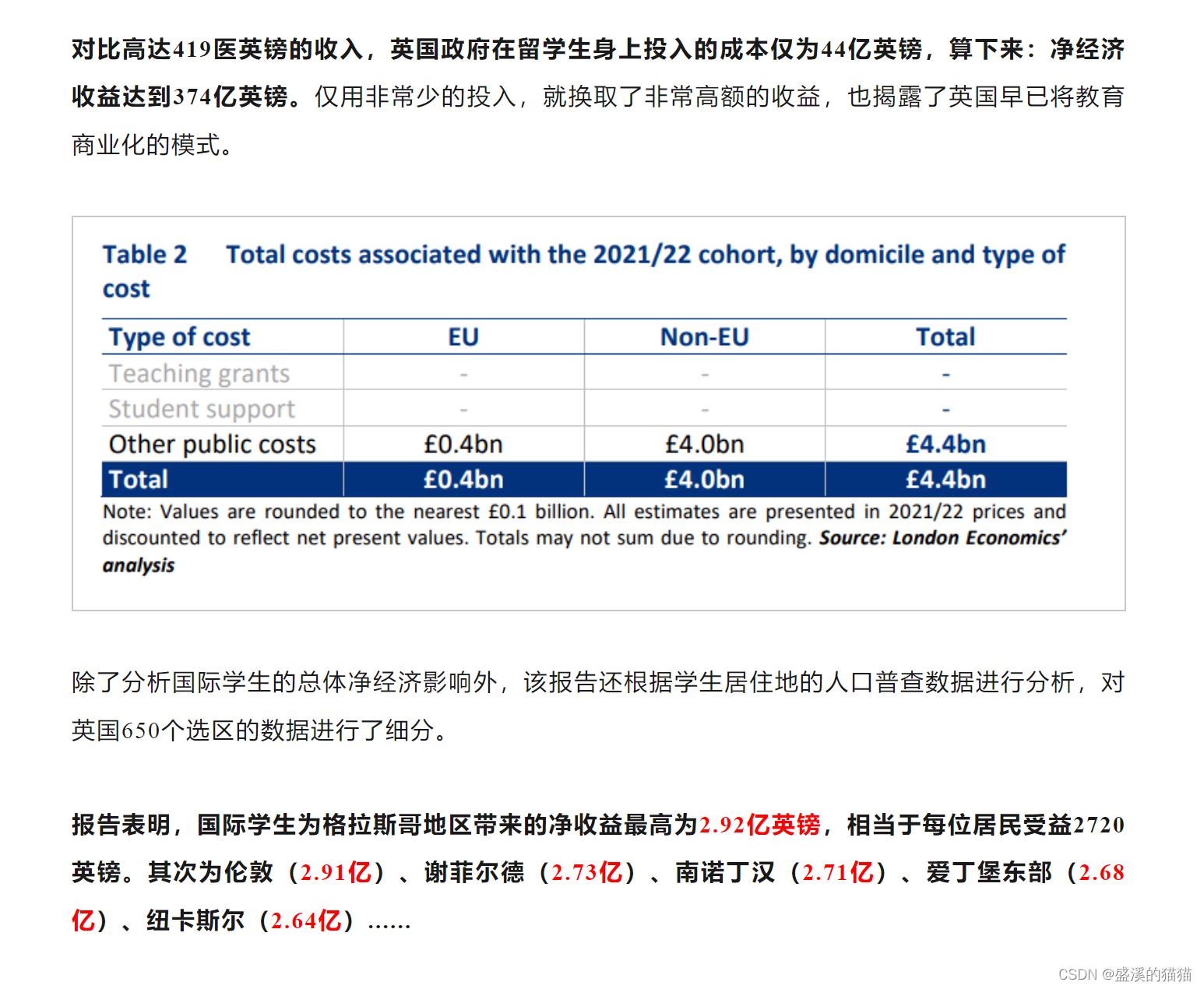 对比高达419医英镑的收入，英国政府在留学生身上投入的成本仅为44亿英镑，算下来：净经济收益达到374亿英镑。仅用非常少的投入，就换取了非常高额的收益，也揭露了英国早已将教育商业化的模式。

Table 2 Total costs associated with the 2021/22 cohort, by domicile and type of cost

| Type of cost | EU | Non-EU | Total |
|---|---|---|---|
| Teaching grants | - | - | - |
| Student support | - | - | - |
| Other public costs | £0.4bn | £4.0bn | £4.4bn |
| Total | £0.4bn | £4.0bn | £4.4bn |

Note: Values are rounded to the nearest £0.1 billion. All estimates are presented in 2021/22 prices and discounted to reflect net present values. Totals may not sum due to rounding. Source: London Economics' analysis

除了分析国际学生的总体净经济影响外，该报告还根据学生居住地的人口普查数据进行分析，对英国650个选区的数据进行了细分。

报告表明，国际学生为格拉斯哥地区带来的净收益最高为2.92亿英镑，相当于每位居民受益2720英镑。其次为伦敦（2.91亿）、谢菲尔德（2.73亿）、南诺丁汉（2.71亿）、爱丁堡东部（2.68亿）、纽卡斯尔（2.64亿）......

CSDN @盛溪的猫猫